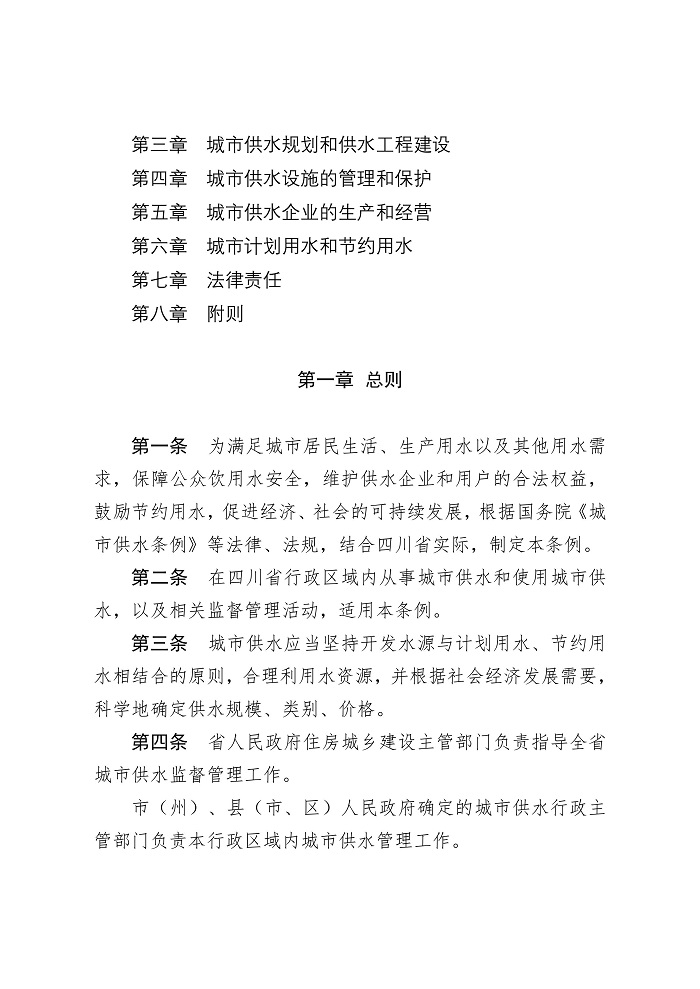 第三章　城市供水规划和供水工程建设
第四章　城市供水设施的管理和保护
第五章　城市供水企业的生产和经营
第六章　城市计划用水和节约用水
第七章　法律责任
第八章　附则

第一章　总则

第一条　为满足城市居民生活、生产用水以及其他用水需求，保障公众饮用水安全，维护供水企业和用户的合法权益，鼓励节约用水，促进经济、社会的可持续发展，根据国务院《城市供水条例》等法律、法规，结合四川省实际，制定本条例。

第二条　在四川省行政区域内从事城市供水和使用城市供水，以及相关监督管理活动，适用本条例。

第三条　城市供水应当坚持开发水源与计划用水、节约用水相结合的原则，合理利用水资源，并根据社会经济发展需要，科学地确定供水规模、类别、价格。

第四条　省人民政府住房城乡建设主管部门负责指导全省城市供水监督管理工作。

市（州）、县（市、区）人民政府确定的城市供水行政主管部门负责本行政区域内城市供水管理工作。